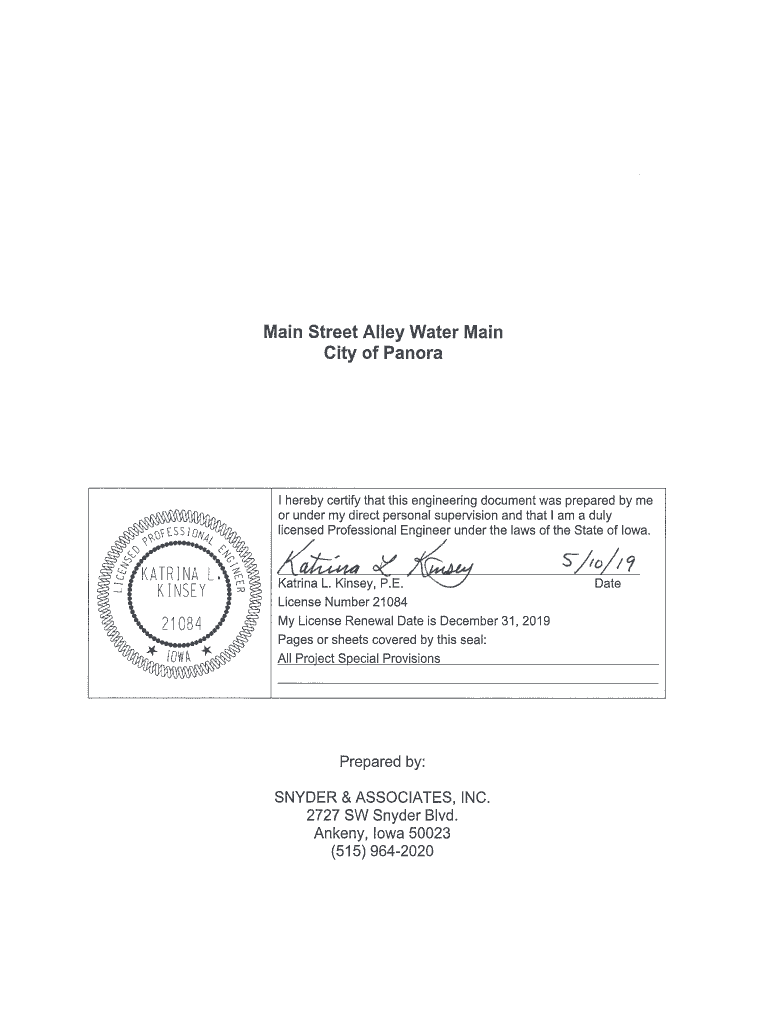 Main Street Alley Water Main
City of Panora

LICENSED PROFESSIONAL ENGINEER
KATRINA L. KINSEY
21084
IOWA

I hereby certify that this engineering document was prepared by me or under my direct personal supervision and that I am a duly licensed Professional Engineer under the laws of the State of Iowa.

Katrina L. Kinsey 5/10/19

Katrina L. Kinsey, P.E. Date

License Number 21084

My License Renewal Date is December 31, 2019

Pages or sheets covered by this seal:

All Project Special Provisions

Prepared by:

SNYDER & ASSOCIATES, INC.
2727 SW Snyder Blvd.
Ankeny, Iowa 50023
(515) 964-2020